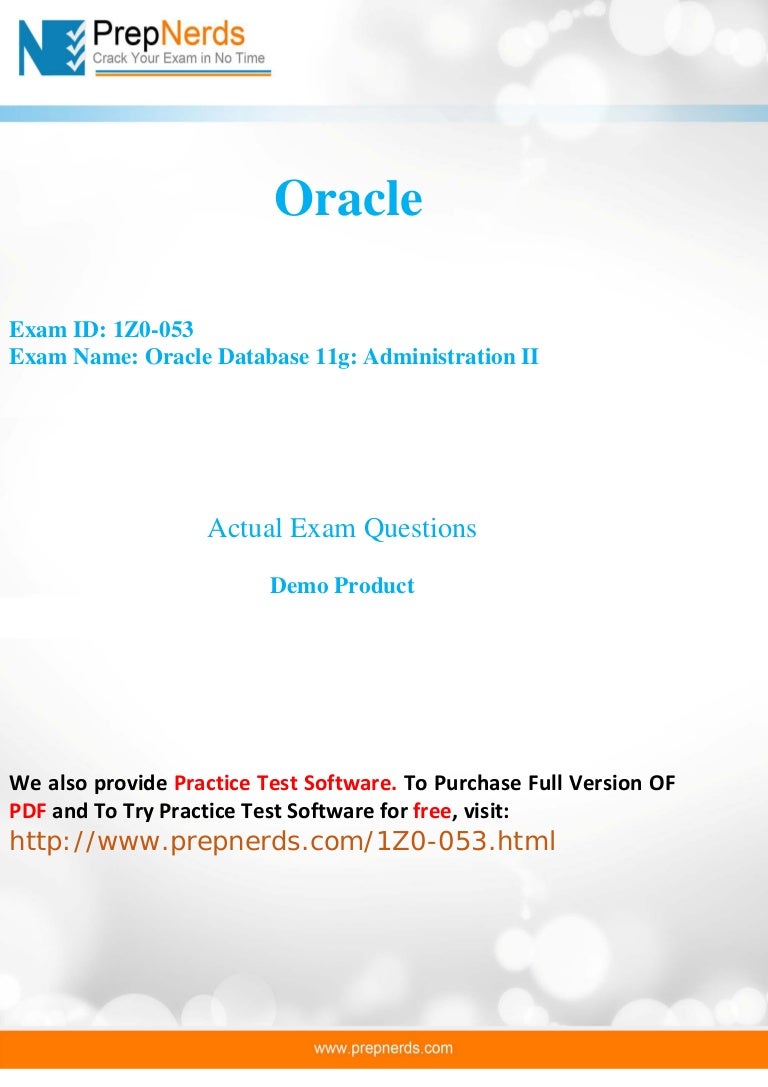 PrepNerds
Crack Your Exam in No Time

Oracle

Exam ID: 1Z0-053
Exam Name: Oracle Database 11g: Administration II

Actual Exam Questions

Demo Product

We also provide Practice Test Software. To Purchase Full Version OF PDF and To Try Practice Test Software for free, visit:
http://www.prepnerds.com/1Z0-053.html

www.prepnerds.com